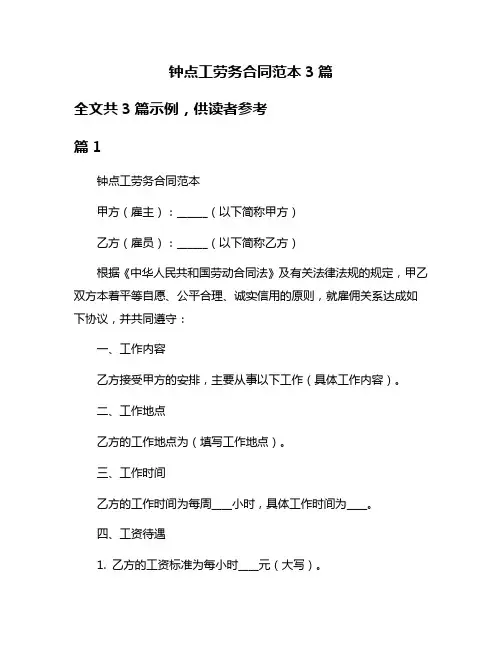 钟点工劳务合同范本 3 篇

全文共 3 篇示例，供读者参考

篇 1

钟点工劳务合同范本

甲方（雇主）：______（以下简称甲方）

乙方（雇员）：______（以下简称乙方）

根据《中华人民共和国劳动合同法》及有关法律法规的规定，甲乙双方本着平等自愿、公平合理、诚实信用的原则，就雇佣关系达成如下协议，并共同遵守：

一、工作内容

乙方接受甲方的安排，主要从事以下工作（具体工作内容）。

二、工作地点

乙方的工作地点为（填写工作地点）。

三、工作时间

乙方的工作时间为每周____小时，具体工作时间为____。

四、工资待遇

1. 乙方的工资标准为每小时____元（大写）。